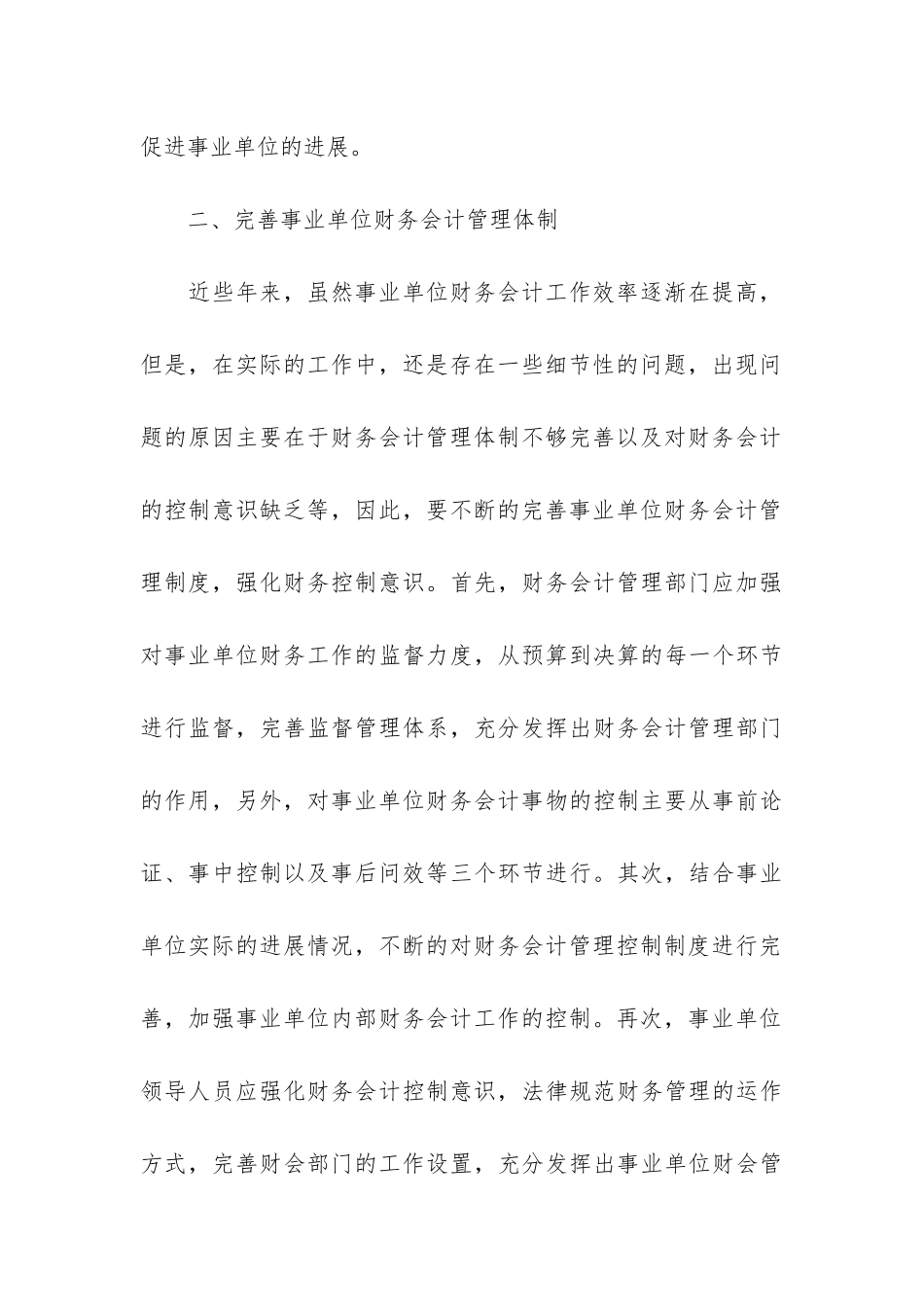 促进事业单位的进展。

二、完善事业单位财务会计管理体制

近些年来，虽然事业单位财务会计工作效率逐渐在提高，但是，在实际的工作中，还是存在一些细节性的问题，出现问题的原因主要在于财务会计管理体制不够完善以及对财务会计的控制意识缺乏等，因此，要不断的完善事业单位财务会计管理制度，强化财务控制意识。首先，财务会计管理部门应加强对事业单位财务工作的监督力度，从预算到决算的每一个环节进行监督，完善监督管理体系，充分发挥出财务会计管理部门的作用，另外，对事业单位财务会计事物的控制主要从事前论证、事中控制以及事后问效等三个环节进行。其次，结合事业单位实际的进展情况，不断的对财务会计管理控制制度进行完善，加强事业单位内部财务会计工作的控制。再次，事业单位领导人员应强化财务会计控制意识，法律规范财务管理的运作方式，完善财会部门的工作设置，充分发挥出事业单位财会管